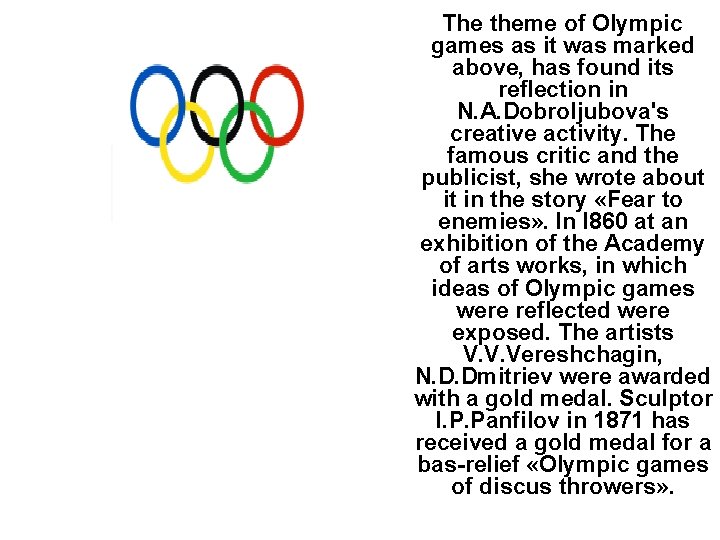 The theme of Olympic games as it was marked above, has found its reflection in N.A.Dobroljubova's creative activity. The famous critic and the publicist, she wrote about it in the story «Fear to enemies». In I860 at an exhibition of the Academy of arts works, in which ideas of Olympic games were reflected were exposed. The artists V.V.Vereshchagin, N.D.Dmitriev were awarded with a gold medal. Sculptor I.P.Panfilov in 1871 has received a gold medal for a bas-relief «Olympic games of discus throwers».